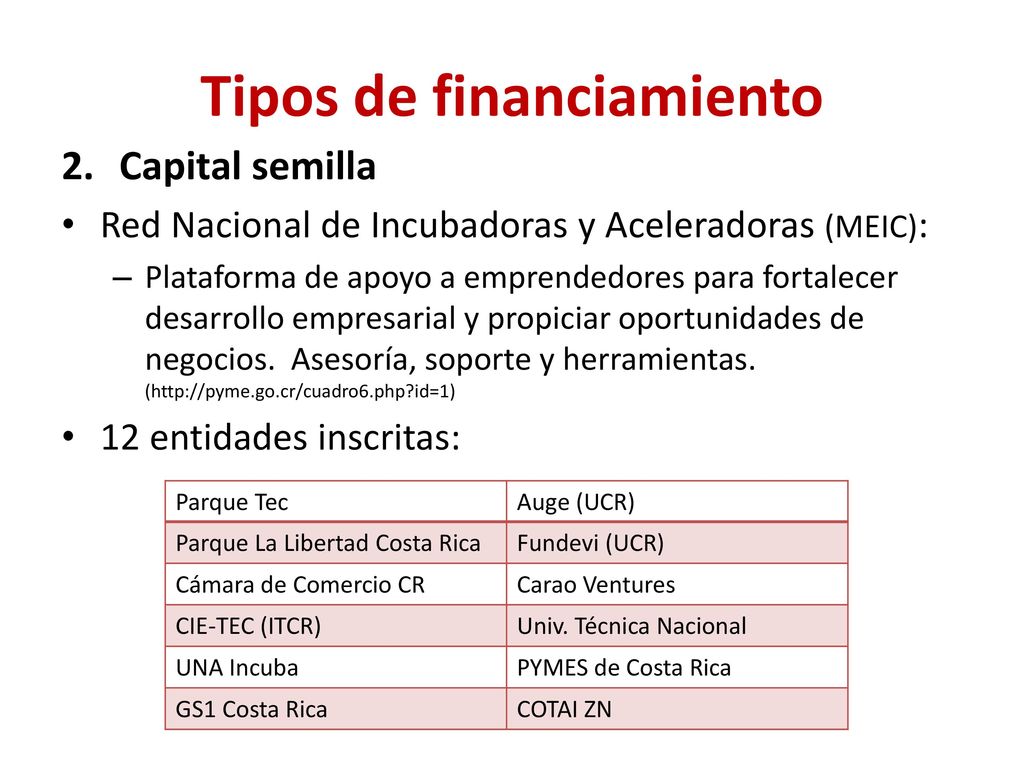 Tipos de financiamiento

2. Capital semilla

• Red Nacional de Incubadoras y Aceleradoras (MEIC):

– Plataforma de apoyo a emprendedores para fortalecer desarrollo empresarial y propiciar oportunidades de negocios. Asesoría, soporte y herramientas. (http://pyme.go.cr/cuadro6.php?id=1)

• 12 entidades inscritas:

| Parque Tec | Auge (UCR) |
|---|---|
| Parque La Libertad Costa Rica | Fundevi (UCR) |
| Cámara de Comercio CR | Carao Ventures |
| CIE-TEC (ITCR) | Univ. Técnica Nacional |
| UNA Incuba | PYMES de Costa Rica |
| GS1 Costa Rica | COTAI ZN |